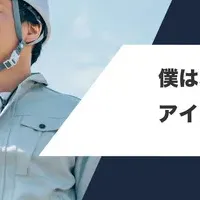 僕は

アイ